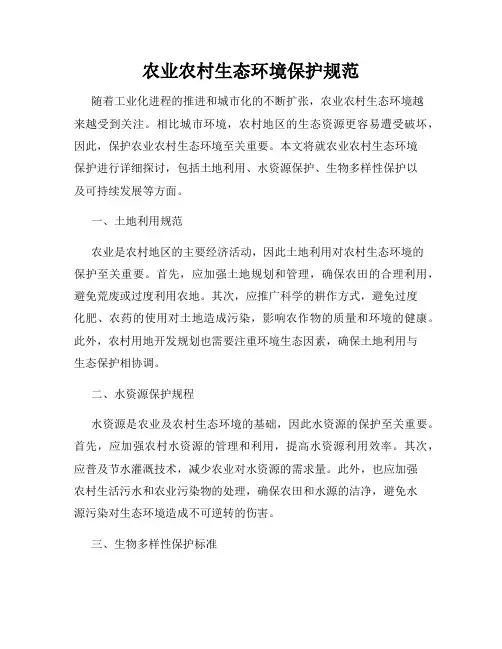 农业农村生态环境保护规范

随着工业化进程的推进和城市化的不断扩张，农业农村生态环境越来越受到关注。相比城市环境，农村地区的生态资源更容易遭受破坏，因此，保护农业农村生态环境至关重要。本文将就农业农村生态环境保护进行详细探讨，包括土地利用、水资源保护、生物多样性保护以及可持续发展等方面。

一、土地利用规范

农业是农村地区的主要经济活动，因此土地利用对农村生态环境的保护至关重要。首先，应加强土地规划和管理，确保农田的合理利用，避免荒废或过度利用农地。其次，应推广科学的耕作方式，避免过度化肥、农药的使用对土地造成污染，影响农作物的质量和环境的健康。此外，农村用地开发规划也需要注重环境生态因素，确保土地利用与生态保护相协调。

二、水资源保护规程

水资源是农业及农村生态环境的基础，因此水资源的保护至关重要。首先，应加强农村水资源的管理和利用，提高水资源利用效率。其次，应普及节水灌溉技术，减少农业对水资源的需求量。此外，也应加强农村生活污水和农业污染物的处理，确保农田和水源的洁净，避免水源污染对生态环境造成不可逆转的伤害。

三、生物多样性保护标准